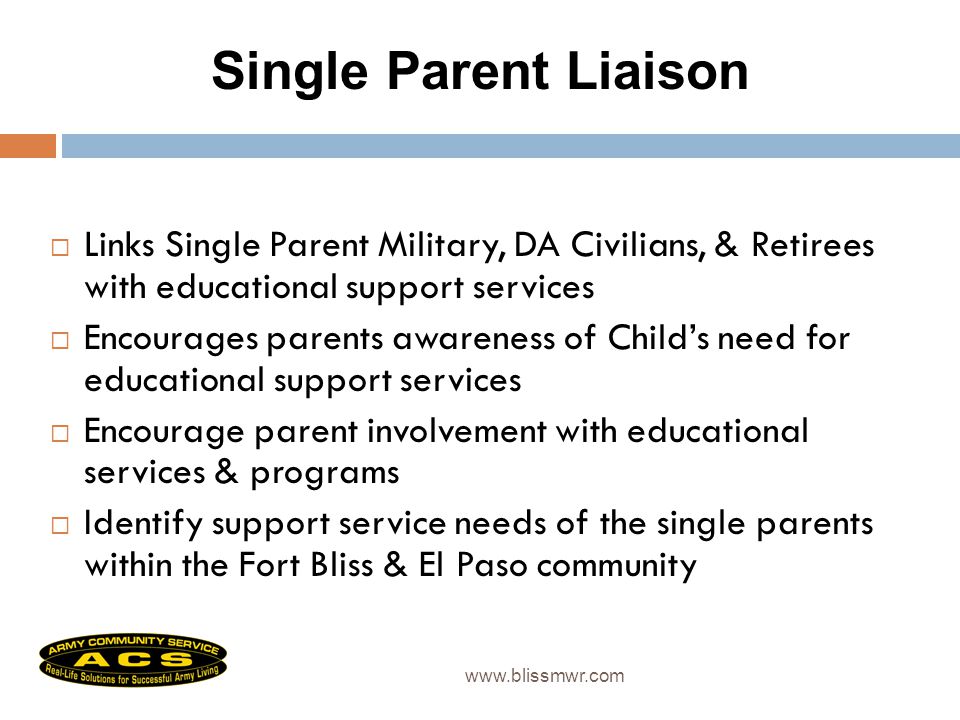 Single Parent Liaison

□ Links Single Parent Military, DA Civilians, & Retirees with educational support services

□ Encourages parents awareness of Child's need for educational support services

□ Encourage parent involvement with educational services & programs

□ Identify support service needs of the single parents within the Fort Bliss & El Paso community

ARMY COMMUNITY SERVICE
ACS
Real-Life Solutions for Successful Army Living

www.blissmwr.com